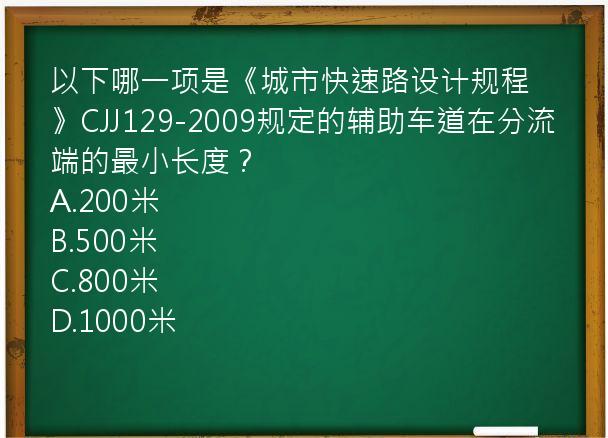 以下哪一项是《城市快速路设计规程》CJJ129-2009规定的辅助车道在分流端的最小长度？
A.200米
B.500米
C.800米
D.1000米